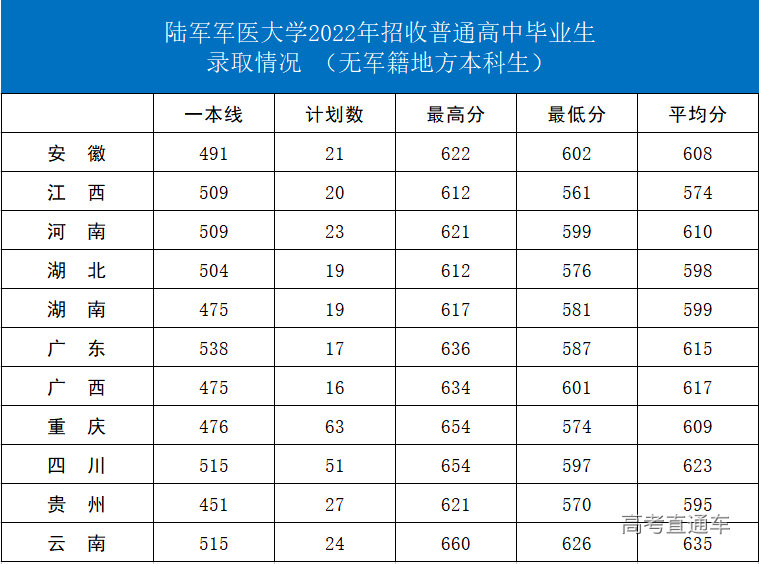 陆军军医大学2022年招收普通高中毕业生
录取情况 （无军籍地方本科生）

| | 一本线 | 计划数 | 最高分 | 最低分 | 平均分 |
|---|---|---|---|---|---|
| 安 徽 | 491 | 21 | 622 | 602 | 608 |
| 江 西 | 509 | 20 | 612 | 561 | 574 |
| 河 南 | 509 | 23 | 621 | 599 | 610 |
| 湖 北 | 504 | 19 | 612 | 576 | 598 |
| 湖 南 | 475 | 19 | 617 | 581 | 599 |
| 广 东 | 538 | 17 | 636 | 587 | 615 |
| 广 西 | 475 | 16 | 634 | 601 | 617 |
| 重 庆 | 476 | 63 | 654 | 574 | 609 |
| 四 川 | 515 | 51 | 654 | 597 | 623 |
| 贵 州 | 451 | 27 | 621 | 570 | 595 |
| 云 南 | 515 | 24 | 660 | 626 | 635 |

高考直通车